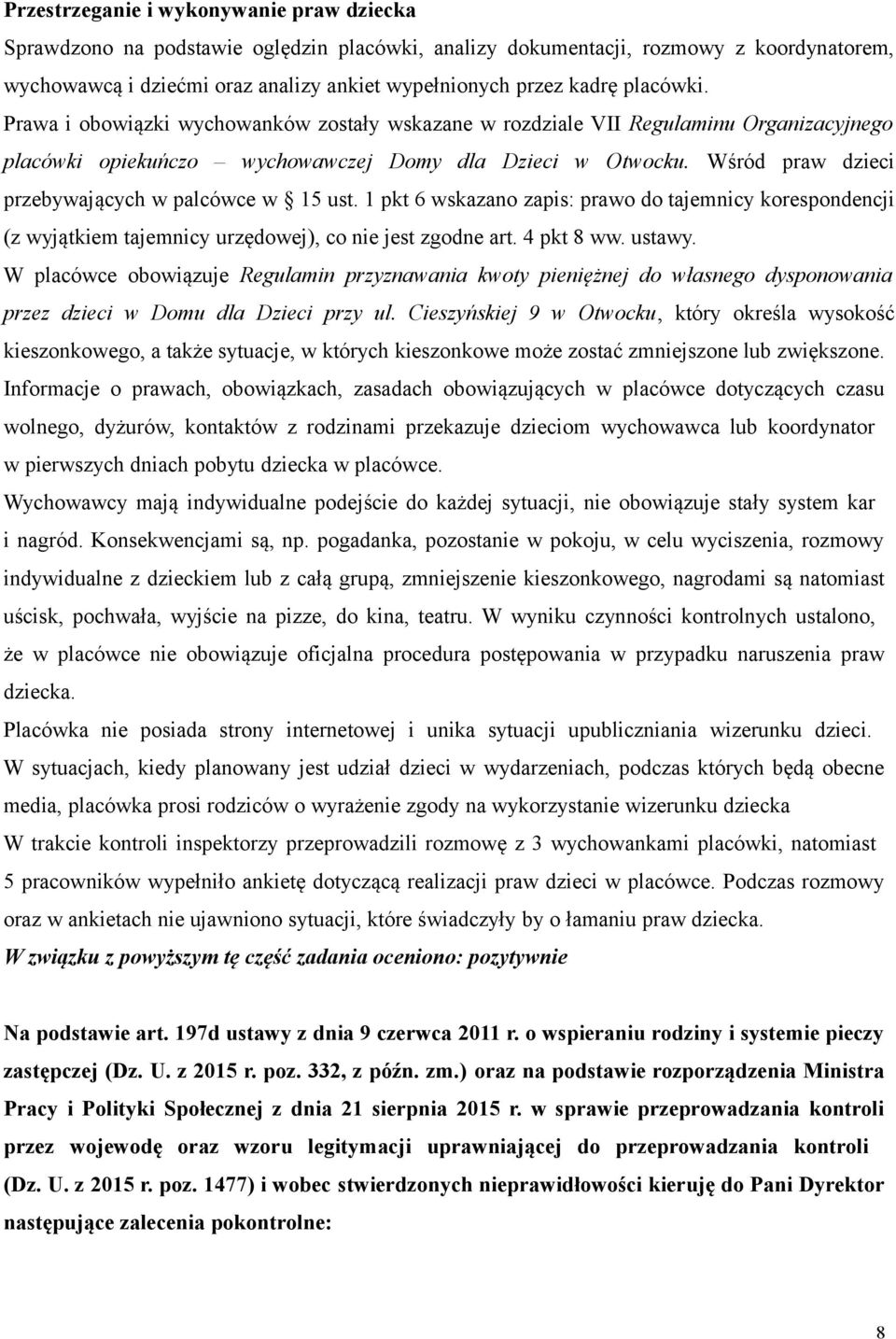 Przestrzeganie i wykonywanie praw dziecka
Sprawdzono na podstawie oględzin placówki, analizy dokumentacji, rozmowy z koordynatorem, wychowawcą i dziećmi oraz analizy ankiet wypełnionych przez kadrę placówki. Prawa i obowiązki wychowanków zostały wskazane w rozdziale VII Regulaminu Organizacyjnego placówki opiekuńczo – wychowawczej Domy dla Dzieci w Otwocku. Wśród praw dzieci przebywających w palcówce w § 15 ust. 1 pkt 6 wskazano zapis: prawo do tajemnicy korespondencji (z wyjątkiem tajemnicy urzędowej), co nie jest zgodne art. 4 pkt 8 ww. ustawy.
W placówce obowiązuje Regulamin przyznawania kwoty pieniężnej do własnego dysponowania przez dzieci w Domu dla Dzieci przy ul. Cieszyńskiej 9 w Otwocku, który określa wysokość kieszonkowego, a także sytuacje, w których kieszonkowe może zostać zmniejszone lub zwiększone.
Informacje o prawach, obowiązkach, zasadach obowiązujących w placówce dotyczących czasu wolnego, dyżurów, kontaktów z rodzinami przekazuje dzieciom wychowawca lub koordynator w pierwszych dniach pobytu dziecka w placówce.
Wychowawcy mają indywidualne podejście do każdej sytuacji, nie obowiązuje stały system kar i nagród. Konsekwencjami są, np. pogadanka, pozostanie w pokoju, w celu wyciszenia, rozmowy indywidualne z dzieckiem lub z całą grupą, zmniejszenie kieszonkowego, nagrodami są natomiast uścisk, pochwała, wyjście na pizze, do kina, teatru. W wyniku czynności kontrolnych ustalono, że w placówce nie obowiązuje oficjalna procedura postępowania w przypadku naruszenia praw dziecka.
Placówka nie posiada strony internetowej i unika sytuacji upubliczniania wizerunku dzieci. W sytuacjach, kiedy planowany jest udział dzieci w wydarzeniach, podczas których będą obecne media, placówka prosi rodziców o wyrażenie zgody na wykorzystanie wizerunku dziecka
W trakcie kontroli inspektorzy przeprowadzili rozmowę z 3 wychowankami placówki, natomiast 5 pracowników wypełniło ankietę dotyczącą realizacji praw dzieci w placówce. Podczas rozmowy oraz w ankietach nie ujawniono sytuacji, które świadczyły by o łamaniu praw dziecka.
W związku z powyższym tę część zadania oceniono: pozytywnie

Na podstawie art. 197d ustawy z dnia 9 czerwca 2011 r. o wspieraniu rodziny i systemie pieczy zastępczej (Dz. U. z 2015 r. poz. 332, z późn. zm.) oraz na podstawie rozporządzenia Ministra Pracy i Polityki Społecznej z dnia 21 sierpnia 2015 r. w sprawie przeprowadzania kontroli przez wojewodę oraz wzoru legitymacji uprawniającej do przeprowadzania kontroli (Dz. U. z 2015 r. poz. 1477) i wobec stwierdzonych nieprawidłowości kieruję do Pani Dyrektor następujące zalecenia pokontrolne:

8